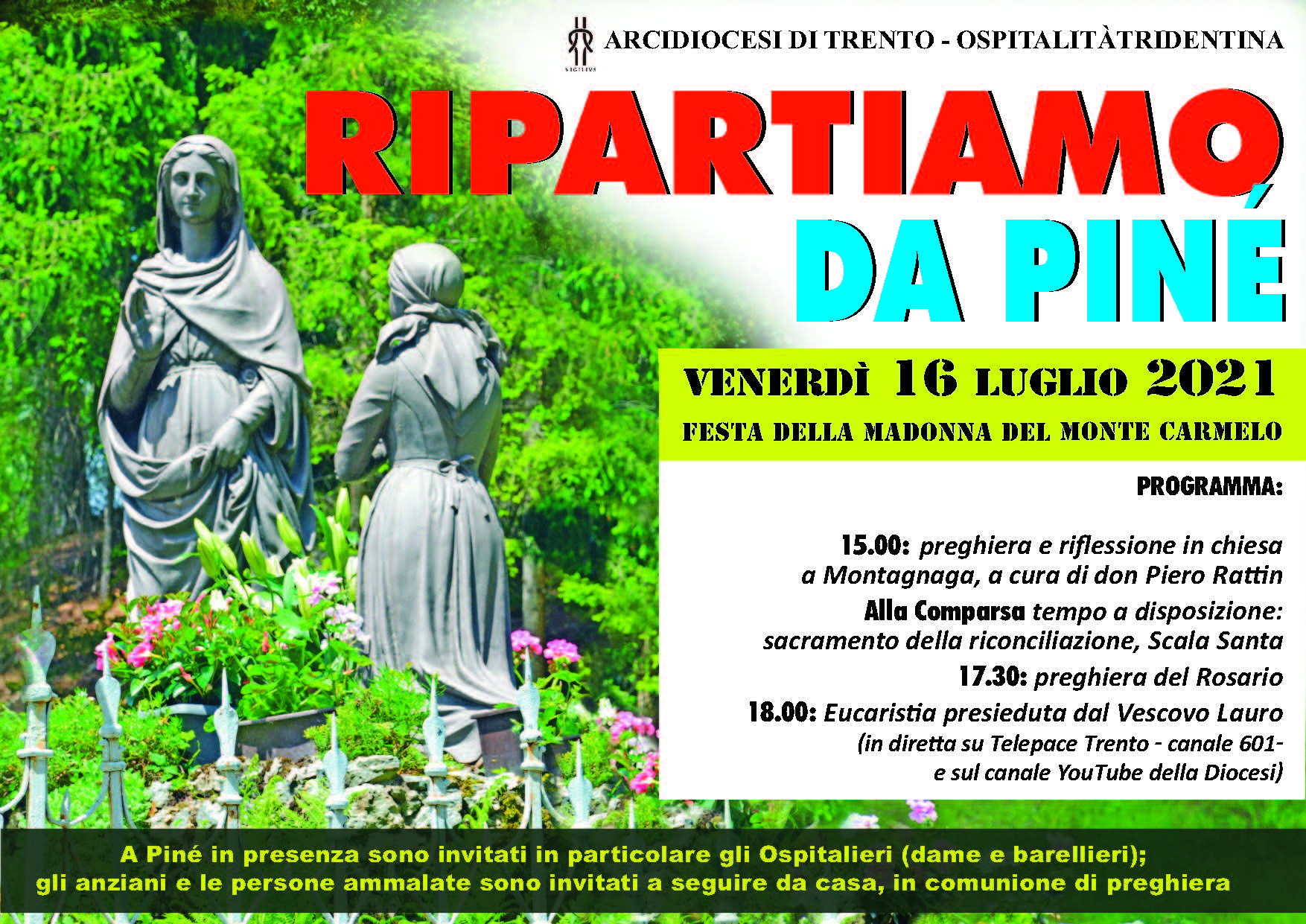 ARCIDIOCESI DI TRENTO - OSPITALITÀTRIDENTINA

RIPARTIAMO DA PINÉ

VENERDÌ 16 LUGLIO 2021

FESTA DELLA MADONNA DEL MONTE CARMELO

PROGRAMMA:

15.00: preghiera e riflessione in chiesa a Montagnaga, a cura di don Piero Rattin

Alla Comparsa tempo a disposizione: sacramento della riconciliazione, Scala Santa

17.30: preghiera del Rosario

18.00: Eucaristia presieduta dal Vescovo Lauro (in diretta su Telepace Trento - canale 601- e sul canale YouTube della Diocesi)

A Piné in presenza sono invitati in particolare gli Ospitalieri (dame e barellieri); gli anziani e le persone ammalate sono invitati a seguire da casa, in comunione di preghiera